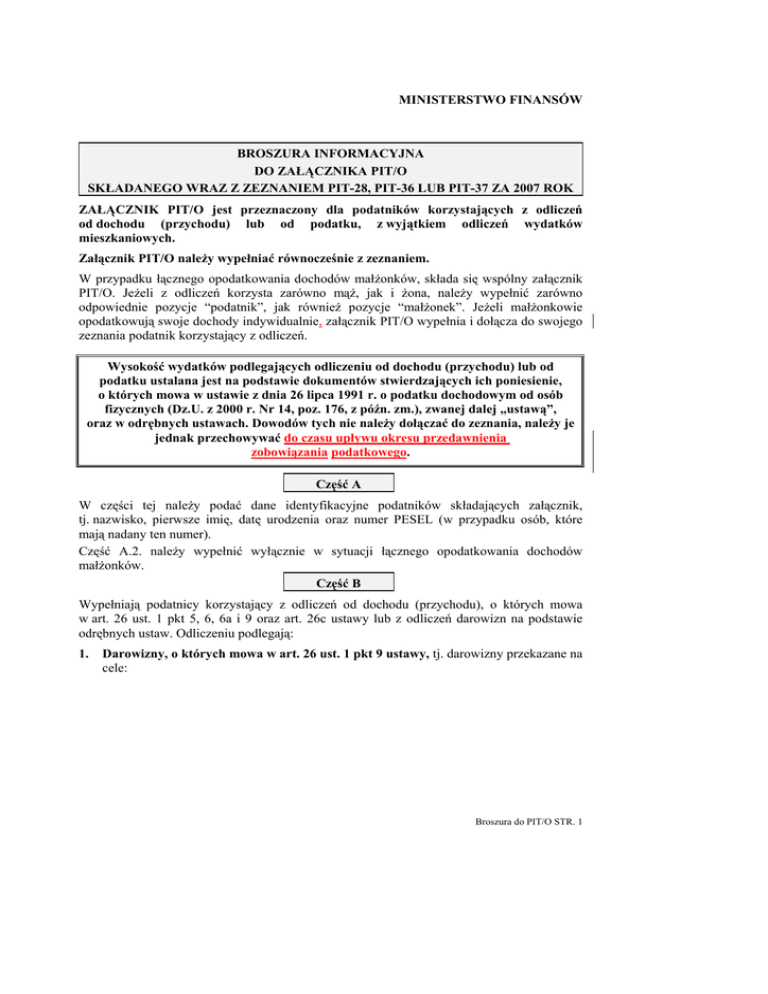 MINISTERSTWO FINANSÓW

BROSZURA INFORMACYJNA
DO ZAŁĄCZNIKA PIT/O
SKŁADANEGO WRAZ Z ZEZNANIEM PIT-28, PIT-36 LUB PIT-37 ZA 2007 ROK

ZAŁĄCZNIK PIT/O jest przeznaczony dla podatników korzystających z odliczeń od dochodu (przychodu) lub od podatku, z wyjątkiem odliczeń wydatków mieszkaniowych.

Załącznik PIT/O należy wypełniać równocześnie z zeznaniem.

W przypadku łącznego opodatkowania dochodów małżonków, składa się wspólny załącznik PIT/O. Jeżeli z odliczeń korzysta zarówno mąż, jak i żona, należy wypełnić zarówno odpowiednie pozycje "podatnik", jak również pozycje "małżonek". Jeżeli małżonkowie opodatkowują swoje dochody indywidualnie, załącznik PIT/O wypełnia i dołącza do swojego zeznania podatnik korzystający z odliczeń.

Wysokość wydatków podlegających odliczeniu od dochodu (przychodu) lub od podatku ustalana jest na podstawie dokumentów stwierdzających ich poniesienie, o których mowa w ustawie z dnia 26 lipca 1991 r. o podatku dochodowym od osób fizycznych (Dz.U. z 2000 r. Nr 14, poz. 176, z późn. zm.), zwanej dalej „ustawą", oraz w odrębnych ustawach. Dowodów tych nie należy dołączać do zeznania, należy je jednak przechowywać do czasu upływu okresu przedawnienia zobowiązania podatkowego.

Część A

W części tej należy podać dane identyfikacyjne podatników składających załącznik, tj. nazwisko, pierwsze imię, datę urodzenia oraz numer PESEL (w przypadku osób, które mają nadany ten numer).
Część A.2. należy wypełnić wyłącznie w sytuacji łącznego opodatkowania dochodów małżonków.

Część B

Wypełniają podatnicy korzystający z odliczeń od dochodu (przychodu), o których mowa w art. 26 ust. 1 pkt 5, 6, 6a i 9 oraz art. 26c ustawy lub z odliczeń darowizn na podstawie odrębnych ustaw. Odliczeniu podlegają:

1. Darowizny, o których mowa w art. 26 ust. 1 pkt 9 ustawy, tj. darowizny przekazane na cele:

Broszura do PIT/O STR. 1